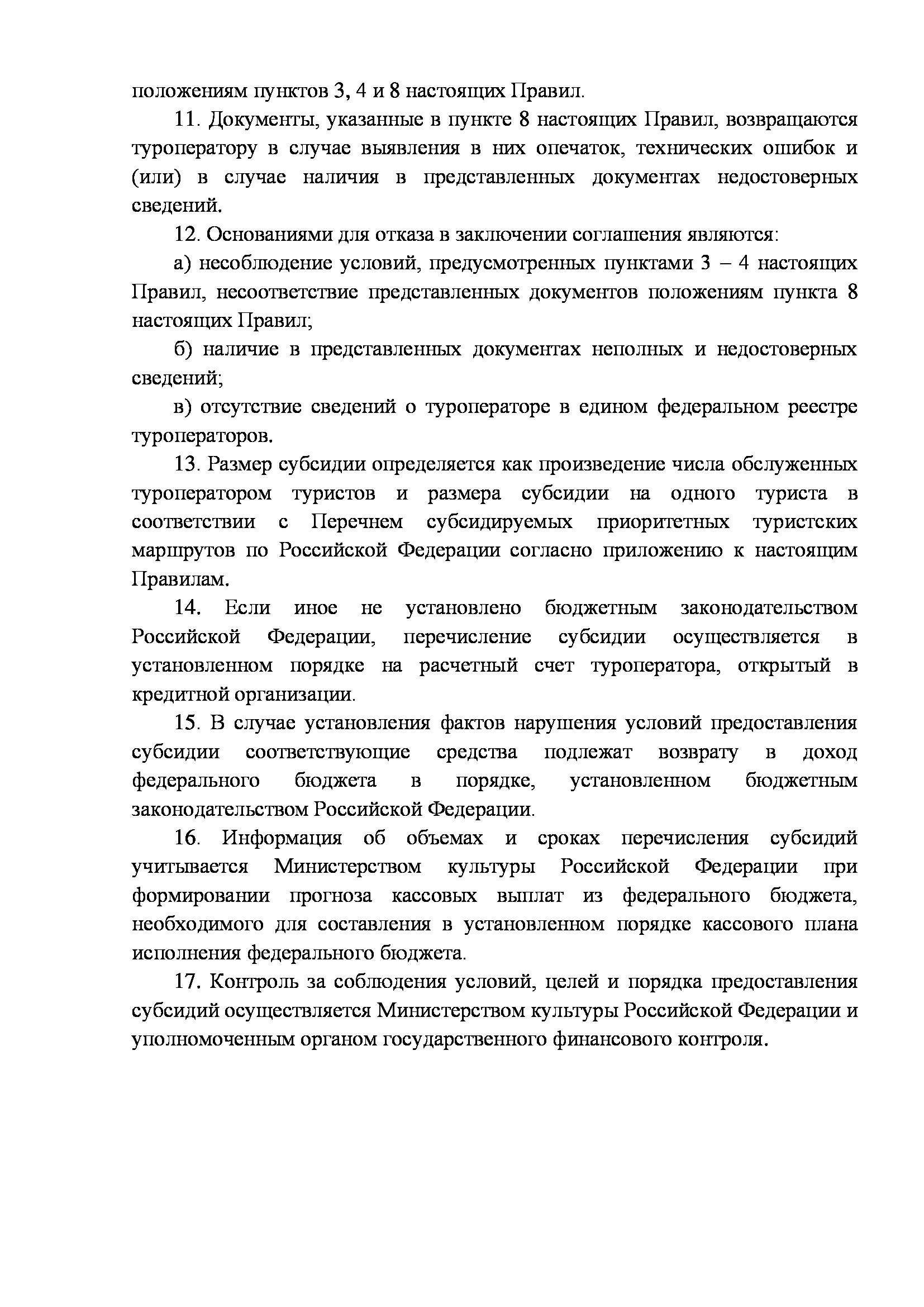 положениям пунктов 3, 4 и 8 настоящих Правил.

11. Документы, указанные в пункте 8 настоящих Правил, возвращаются туроператору в случае выявления в них опечаток, технических ошибок и (или) в случае наличия в представленных документах недостоверных сведений.

12. Основаниями для отказа в заключении соглашения являются:

а) несоблюдение условий, предусмотренных пунктами 3 – 4 настоящих Правил, несоответствие представленных документов положениям пункта 8 настоящих Правил;

б) наличие в представленных документах неполных и недостоверных сведений;

в) отсутствие сведений о туроператоре в едином федеральном реестре туроператоров.

13. Размер субсидии определяется как произведение числа обслуженных туроператором туристов и размера субсидии на одного туриста в соответствии с Перечнем субсидируемых приоритетных туристских маршрутов по Российской Федерации согласно приложению к настоящим Правилам.

14. Если иное не установлено бюджетным законодательством Российской Федерации, перечисление субсидии осуществляется в установленном порядке на расчетный счет туроператора, открытый в кредитной организации.

15. В случае установления фактов нарушения условий предоставления субсидии соответствующие средства подлежат возврату в доход федерального бюджета в порядке, установленном бюджетным законодательством Российской Федерации.

16. Информация об объемах и сроках перечисления субсидий учитывается Министерством культуры Российской Федерации при формировании прогноза кассовых выплат из федерального бюджета, необходимого для составления в установленном порядке кассового плана исполнения федерального бюджета.

17. Контроль за соблюдения условий, целей и порядка предоставления субсидий осуществляется Министерством культуры Российской Федерации и уполномоченным органом государственного финансового контроля.